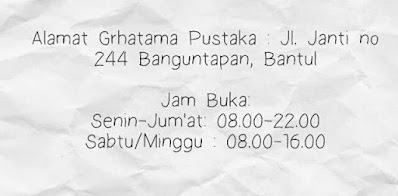 Alamat Grhatama Pustaka : Jl. Janti no 244 Banguntapan, Bantul

Jam Buka:
Senin-Jum'at: 08.00-22.00
Sabtu/Minggu : 08.00-16.00